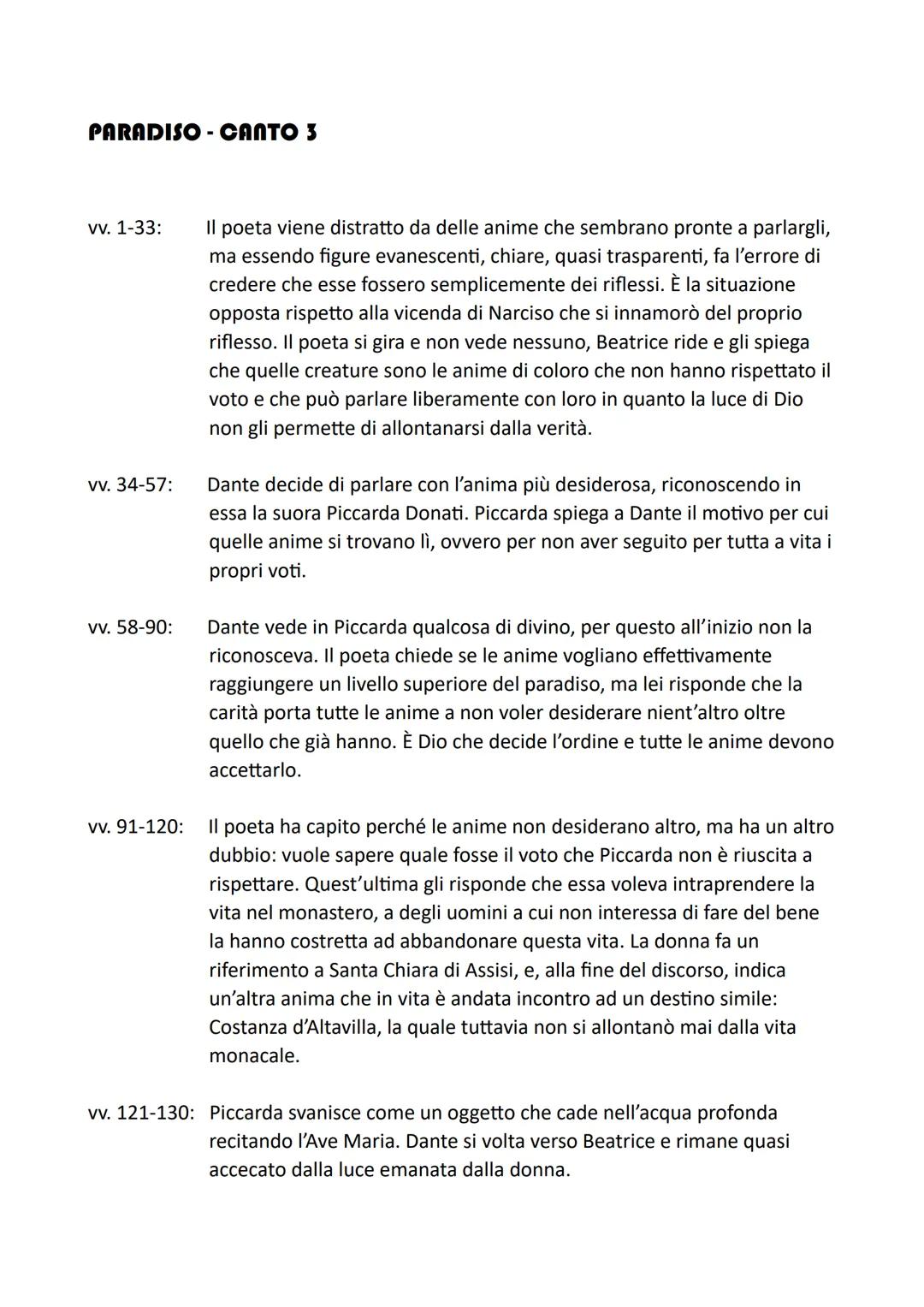 PARADISO - CANTO 3

vv. 1-33: Il poeta viene distratto da delle anime che sembrano pronte a parlargli, ma essendo figure evanescenti, chiare, quasi trasparenti, fa l'errore di credere che esse fossero semplicemente dei riflessi. È la situazione opposta rispetto alla vicenda di Narciso che si innamorò del proprio riflesso. Il poeta si gira e non vede nessuno, Beatrice ride e gli spiega che quelle creature sono le anime di coloro che non hanno rispettato il voto e che può parlare liberamente con loro in quanto la luce di Dio non gli permette di allontanarsi dalla verità.

vv. 34-57: Dante decide di parlare con l'anima più desiderosa, riconoscendo in essa la suora Piccarda Donati. Piccarda spiega a Dante il motivo per cui quelle anime si trovano lì, ovvero per non aver seguito per tutta a vita i propri voti.

vv. 58-90: Dante vede in Piccarda qualcosa di divino, per questo all'inizio non la riconosceva. Il poeta chiede se le anime vogliano effettivamente raggiungere un livello superiore del paradiso, ma lei risponde che la carità porta tutte le anime a non voler desiderare nient'altro oltre quello che già hanno. È Dio che decide l'ordine e tutte le anime devono accettarlo.

vv. 91-120: Il poeta ha capito perché le anime non desiderano altro, ma ha un altro dubbio: vuole sapere quale fosse il voto che Piccarda non è riuscita a rispettare. Quest'ultima gli risponde che essa voleva intraprendere la vita nel monastero, a degli uomini a cui non interessa di fare del bene la hanno costretta ad abbandonare questa vita. La donna fa un riferimento a Santa Chiara di Assisi, e, alla fine del discorso, indica un'altra anima che in vita è andata incontro ad un destino simile: Costanza d'Altavilla, la quale tuttavia non si allontanò mai dalla vita monacale.

vv. 121-130: Piccarda svanisce come un oggetto che cade nell'acqua profonda recitando l'Ave Maria. Dante si volta verso Beatrice e rimane quasi accecato dalla luce emanata dalla donna.